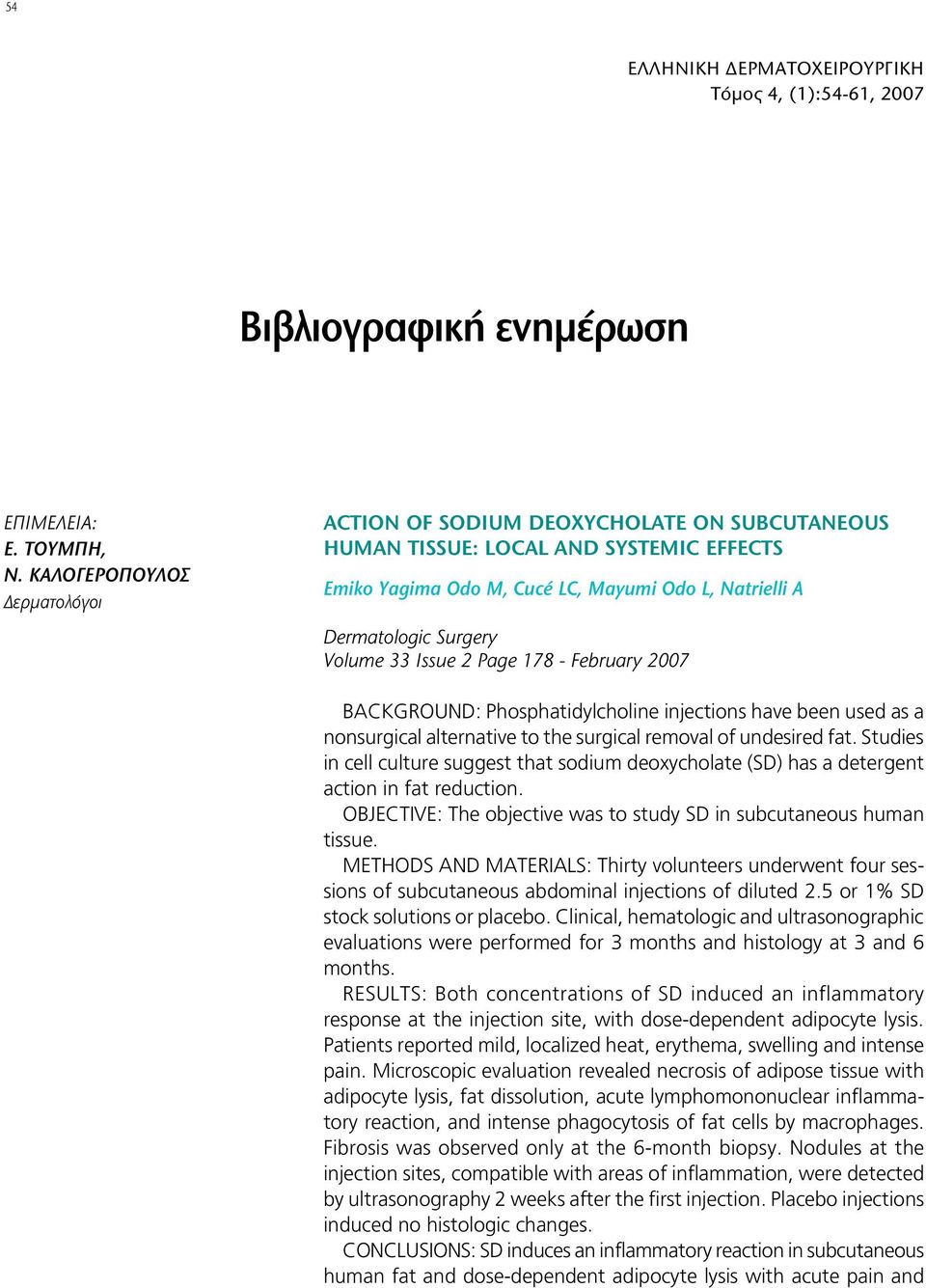 54

ΕΛΛΗΝΙΚΗ ΔΕΡΜΑΤΟΧΕΙΡΟΥΡΓΙΚΗ
Τόμος 4, (1):54-61, 2007

Βιβλιογραφική ενημέρωση

ΕΠΙΜΕΛΕΙΑ:
Ε. ΤΟΥΜΠΗ,
Ν. ΚΑΛΟΓΕΡΟΠΟΥΛΟΣ
Δερματολόγοι

ACTION OF SODIUM DEOXYCHOLATE ON SUBCUTANEOUS HUMAN TISSUE: LOCAL AND SYSTEMIC EFFECTS

Emiko Yagima Odo M, Cucé LC, Mayumi Odo L, Natrielli A

Dermatologic Surgery
Volume 33 Issue 2 Page 178 - February 2007

BACKGROUND: Phosphatidylcholine injections have been used as a nonsurgical alternative to the surgical removal of undesired fat. Studies in cell culture suggest that sodium deoxycholate (SD) has a detergent action in fat reduction.

OBJECTIVE: The objective was to study SD in subcutaneous human tissue.

METHODS AND MATERIALS: Thirty volunteers underwent four sessions of subcutaneous abdominal injections of diluted 2.5 or 1% SD stock solutions or placebo. Clinical, hematologic and ultrasonographic evaluations were performed for 3 months and histology at 3 and 6 months.

RESULTS: Both concentrations of SD induced an inflammatory response at the injection site, with dose-dependent adipocyte lysis. Patients reported mild, localized heat, erythema, swelling and intense pain. Microscopic evaluation revealed necrosis of adipose tissue with adipocyte lysis, fat dissolution, acute lymphomononuclear inflammatory reaction, and intense phagocytosis of fat cells by macrophages. Fibrosis was observed only at the 6-month biopsy. Nodules at the injection sites, compatible with areas of inflammation, were detected by ultrasonography 2 weeks after the first injection. Placebo injections induced no histologic changes.

CONCLUSIONS: SD induces an inflammatory reaction in subcutaneous human fat and dose-dependent adipocyte lysis with acute pain and